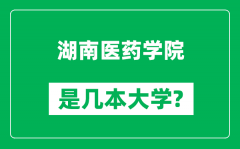 湖南医药学院

是几本大学?